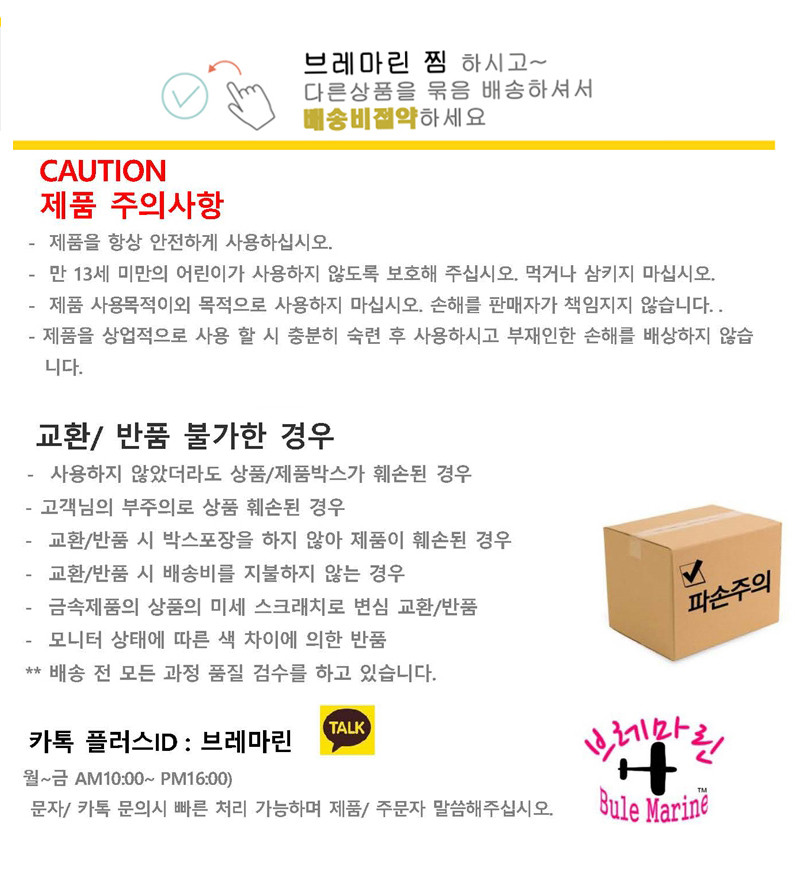 브레마린 찜 하시고~
다른상품을 묶음 배송하셔서
배송비절약하세요

CAUTION
제품 주의사항

- 제품을 항상 안전하게 사용하십시오.
- 만 13세 미만의 어린이가 사용하지 않도록 보호해 주십시오. 먹거나 삼키지 마십시오.
- 제품 사용목적이외 목적으로 사용하지 마십시오. 손해를 판매자가 책임지지 않습니다. .
- 제품을 상업적으로 사용 할 시 충분히 숙련 후 사용하시고 부재인한 손해를 배상하지 않습니다.

교환/ 반품 불가한 경우
- 사용하지 않았더라도 상품/제품박스가 훼손된 경우
- 고객님의 부주의로 상품 훼손된 경우
- 교환/반품 시 박스포장을 하지 않아 제품이 훼손된 경우
- 교환/반품 시 배송비를 지불하지 않는 경우
- 금속제품의 상품의 미세 스크래치로 변심 교환/반품
- 모니터 상태에 따른 색 차이에 의한 반품
** 배송 전 모든 과정 품질 검수를 하고 있습니다.

☑ 파손주의

카톡 플러스ID : 브레마린
TALK
월~금 AM10:00~ PM16:00)
문자/ 카톡 문의시 빠른 처리 가능하며 제품/ 주문자 말씀해주십시오.

브레마린
Bule Marine™